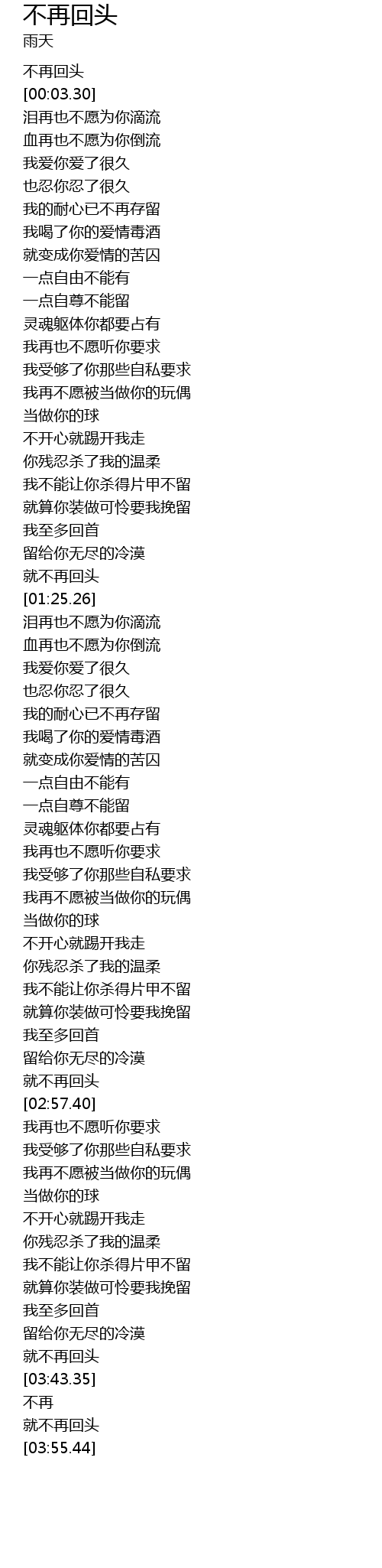 不再回头
雨天

不再回头
[00:03.30]
泪再也不愿为你滴流
血再也不愿为你倒流
我爱你爱了很久
也忍你忍了很久
我的耐心已不再存留
我喝了你的爱情毒酒
就变成你爱情的苦囚
一点自由不能有
一点自尊不能留
灵魂躯体你都要占有
我再也不愿听你要求
我受够了你那些自私要求
我再不愿被当做你的玩偶
当做你的球
不开心就踢开我走
你残忍杀了我的温柔
我不能让你杀得片甲不留
就算你装做可怜要我挽留
我至多回首
留给你无尽的冷漠
就不再回头
[01:25.26]
泪再也不愿为你滴流
血再也不愿为你倒流
我爱你爱了很久
也忍你忍了很久
我的耐心已不再存留
我喝了你的爱情毒酒
就变成你爱情的苦囚
一点自由不能有
一点自尊不能留
灵魂躯体你都要占有
我再也不愿听你要求
我受够了你那些自私要求
我再不愿被当做你的玩偶
当做你的球
不开心就踢开我走
你残忍杀了我的温柔
我不能让你杀得片甲不留
就算你装做可怜要我挽留
我至多回首
留给你无尽的冷漠
就不再回头
[02:57.40]
我再也不愿听你要求
我受够了你那些自私要求
我再不愿被当做你的玩偶
当做你的球
不开心就踢开我走
你残忍杀了我的温柔
我不能让你杀得片甲不留
就算你装做可怜要我挽留
我至多回首
留给你无尽的冷漠
就不再回头
[03:43.35]
不再
就不再回头
[03:55.44]